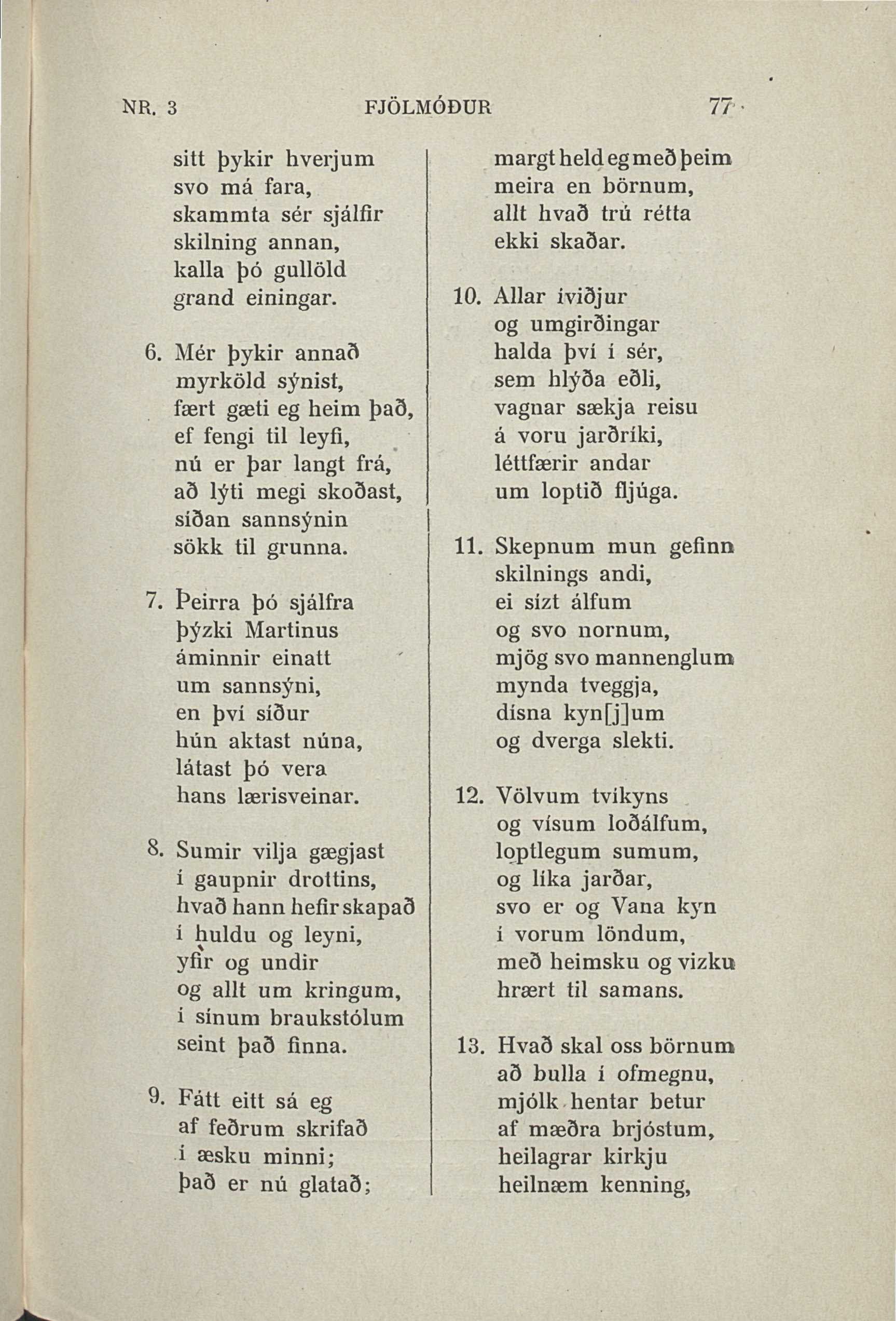 NR. 3 FJÖLMÓÐUR 77

sitt þykir hverjum
svo má fara,
skammta sér sjálfir
skilning annan,
kalla þó gullöld
grand einingar.

6. Mér þykir annað
myrköld sýnist,
fært gæti eg heim það,
ef fengi til leyfi,
nú er þar langt frá,
að lýti megi skoðast,
síðan sannsýnin
sökk til grunna.

7. Þeirra þó sjálfra
þýzki Martinus
áminnir einatt
um sannsýni,
en því síður
hún aktast núna,
látast þó vera
hans lærisveinar.

8. Sumir vilja gægjast
í gaupnir drottins,
hvað hann hefir skapað
í huldu og leyni,
yfir og undir
og allt um kringum,
í sínum braukstólum
seint það finna.

9. Fátt eitt sá eg
af feðrum skrifað
í æsku minni;
það er nú glatað;
margt held eg með þeim
meira en börnum,
allt hvað trú rétta
ekki skaðar.

10. Allar íviðjur
og umgirðingar
halda því í sér,
sem hlýða eðli,
vagnar sækja reisu
á voru jarðríki,
léttfærir andar
um loptið fljúga.

11. Skepnum mun gefinn
skilnings andi,
ei sízt álfum
og svo nornum,
mjög svo mannenglum
mynda tveggja,
dísna kyn[j]um
og dverga slekti.

12. Völvum tvíkyns
og vísum loðálfum,
loptlegum sumum,
og líka jarðar,
svo er og Vana kyn
í vorum löndum,
með heimsku og vizku
hrært til samans.

13. Hvað skal oss börnum
að bulla í ofmegnu,
mjólk hentar betur
af mæðra brjóstum,
heilagrar kirkju
heilnæm kenning,